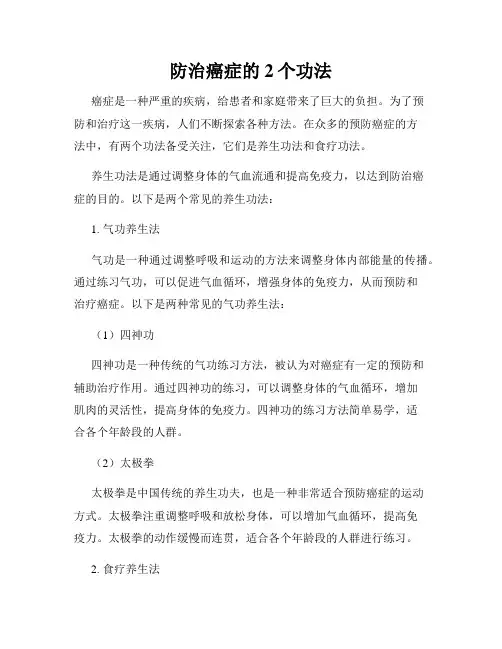 防治癌症的 2 个功法

癌症是一种严重的疾病，给患者和家庭带来了巨大的负担。为了预防和治疗这一疾病，人们不断探索各种方法。在众多的预防癌症的方法中，有两个功法备受关注，它们是养生功法和食疗功法。

养生功法是通过调整身体的气血流通和提高免疫力，以达到防治癌症的目的。以下是两个常见的养生功法：

1. 气功养生法

气功是一种通过调整呼吸和运动的方法来调整身体内部能量的传播。通过练习气功，可以促进气血循环，增强身体的免疫力，从而预防和治疗癌症。以下是两种常见的气功养生法：

（1）四神功

四神功是一种传统的气功练习方法，被认为对癌症有一定的预防和辅助治疗作用。通过四神功的练习，可以调整身体的气血循环，增加肌肉的灵活性，提高身体的免疫力。四神功的练习方法简单易学，适合各个年龄段的人群。

（2）太极拳

太极拳是中国传统的养生功夫，也是一种非常适合预防癌症的运动方式。太极拳注重调整呼吸和放松身体，可以增加气血循环，提高免疫力。太极拳的动作缓慢而连贯，适合各个年龄段的人群进行练习。

2. 食疗养生法